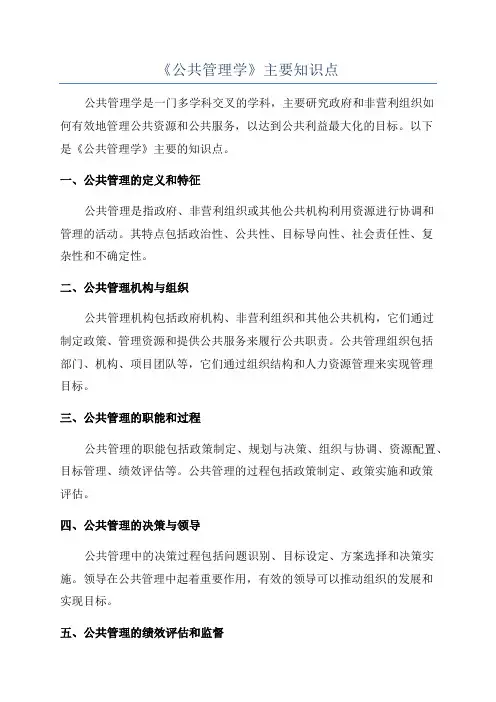 《公共管理学》主要知识点

公共管理学是一门多学科交叉的学科，主要研究政府和非营利组织如何有效地管理公共资源和公共服务，以达到公共利益最大化的目标。以下是《公共管理学》主要的知识点。

一、公共管理的定义和特征

公共管理是指政府、非营利组织或其他公共机构利用资源进行协调和管理的活动。其特点包括政治性、公共性、目标导向性、社会责任性、复杂性和不确定性。

二、公共管理机构与组织

公共管理机构包括政府机构、非营利组织和其他公共机构，它们通过制定政策、管理资源和提供公共服务来履行公共职责。公共管理组织包括部门、机构、项目团队等，它们通过组织结构和人力资源管理来实现管理目标。

三、公共管理的职能和过程

公共管理的职能包括政策制定、规划与决策、组织与协调、资源配置、目标管理、绩效评估等。公共管理的过程包括政策制定、政策实施和政策评估。

四、公共管理的决策与领导

公共管理中的决策过程包括问题识别、目标设定、方案选择和决策实施。领导在公共管理中起着重要作用，有效的领导可以推动组织的发展和实现目标。

五、公共管理的绩效评估和监督